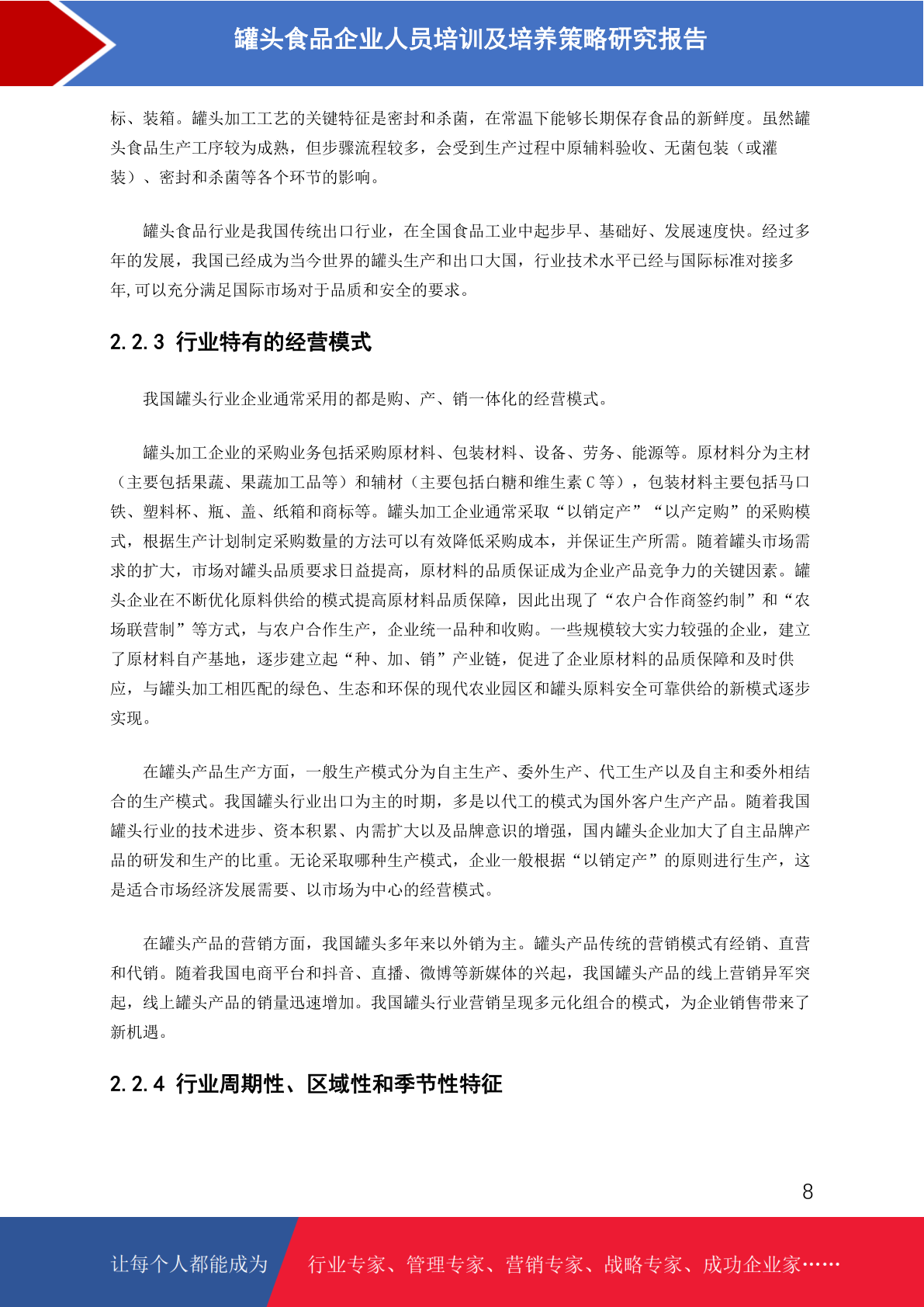 罐头食品企业人员培训及培养策略研究报告

标、装箱。罐头加工工艺的关键特征是密封和杀菌，在常温下能够长期保存食品的新鲜度。虽然罐头食品生产工序较为成熟，但步骤流程较多，会受到生产过程中原辅料验收、无菌包装（或灌装）、密封和杀菌等各个环节的影响。

罐头食品行业是我国传统出口行业，在全国食品工业中起步早、基础好、发展速度快。经过多年的发展，我国已经成为当今世界的罐头生产和出口大国，行业技术水平已经与国际标准对接多年,可以充分满足国际市场对于品质和安全的要求。

2.2.3 行业特有的经营模式

我国罐头行业企业通常采用的都是购、产、销一体化的经营模式。

罐头加工企业的采购业务包括采购原材料、包装材料、设备、劳务、能源等。原材料分为主材（主要包括果蔬、果蔬加工品等）和辅材（主要包括白糖和维生素 C 等），包装材料主要包括马口铁、塑料杯、瓶、盖、纸箱和商标等。罐头加工企业通常采取“以销定产”“以产定购”的采购模式，根据生产计划制定采购数量的方法可以有效降低采购成本，并保证生产所需。随着罐头市场需求的扩大，市场对罐头品质要求日益提高，原材料的品质保证成为企业产品竞争力的关键因素。罐头企业在不断优化原料供给的模式提高原材料品质保障，因此出现了“农户合作商签约制”和“农场联营制”等方式，与农户合作生产，企业统一品种和收购。一些规模较大实力较强的企业，建立了原材料自产基地，逐步建立起“种、加、销”产业链，促进了企业原材料的品质保障和及时供应，与罐头加工相匹配的绿色、生态和环保的现代农业园区和罐头原料安全可靠供给的新模式逐步实现。

在罐头产品生产方面，一般生产模式分为自主生产、委外生产、代工生产以及自主和委外相结合的生产模式。我国罐头行业出口为主的时期，多是以代工的模式为国外客户生产产品。随着我国罐头行业的技术进步、资本积累、内需扩大以及品牌意识的增强，国内罐头企业加大了自主品牌产品的研发和生产的比重。无论采取哪种生产模式，企业一般根据“以销定产”的原则进行生产，这是适合市场经济发展需要、以市场为中心的经营模式。

在罐头产品的营销方面，我国罐头多年来以外销为主。罐头产品传统的营销模式有经销、直营和代销。随着我国电商平台和抖音、直播、微博等新媒体的兴起，我国罐头产品的线上营销异军突起，线上罐头产品的销量迅速增加。我国罐头行业营销呈现多元化组合的模式，为企业销售带来了新机遇。

2.2.4 行业周期性、区域性和季节性特征

8

让每个人都能成为 行业专家、管理专家、营销专家、战略专家、成功企业家……